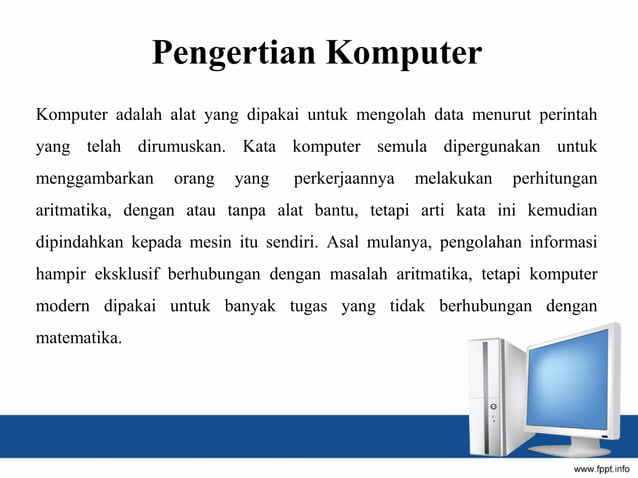 Pengertian Komputer

Komputer adalah alat yang dipakai untuk mengolah data menurut perintah yang telah dirumuskan. Kata komputer semula dipergunakan untuk menggambarkan orang yang perkerjaannya melakukan perhitungan aritmatika, dengan atau tanpa alat bantu, tetapi arti kata ini kemudian dipindahkan kepada mesin itu sendiri. Asal mulanya, pengolahan informasi hampir eksklusif berhubungan dengan masalah aritmatika, tetapi komputer modern dipakai untuk banyak tugas yang tidak berhubungan dengan matematika.

www.fppt.info